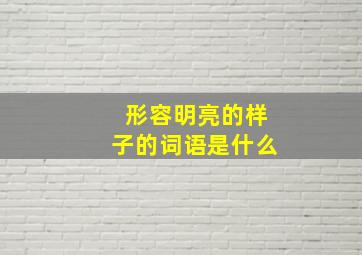 形容明亮的样子的词语是什么